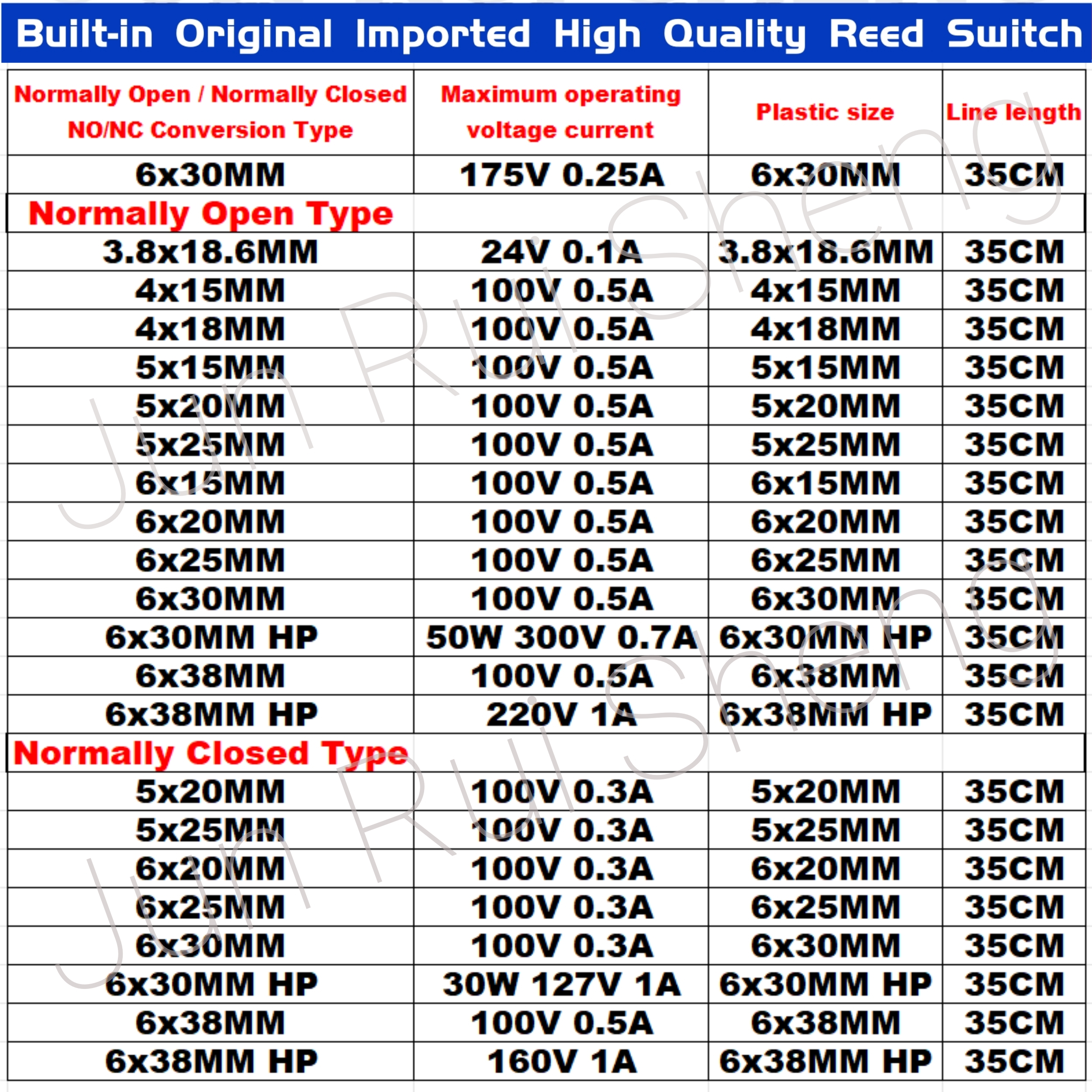 Built-in Original Imported High Quality Reed Switch

| Normally Open / Normally Closed NO/NC Conversion Type | Maximum operating voltage current | Plastic size | Line length |
|---|---|---|---|
| 6x30MM | 175V 0.25A | 6x30MM | 35CM |
| Normally Open Type | | | |
| 3.8x18.6MM | 24V 0.1A | 3.8x18.6MM | 35CM |
| 4x15MM | 100V 0.5A | 4x15MM | 35CM |
| 4x18MM | 100V 0.5A | 4x18MM | 35CM |
| 5x15MM | 100V 0.5A | 5x15MM | 35CM |
| 5x20MM | 100V 0.5A | 5x20MM | 35CM |
| 5x25MM | 100V 0.5A | 5x25MM | 35CM |
| 6x15MM | 100V 0.5A | 6x15MM | 35CM |
| 6x20MM | 100V 0.5A | 6x20MM | 35CM |
| 6x25MM | 100V 0.5A | 6x25MM | 35CM |
| 6x30MM | 100V 0.5A | 6x30MM | 35CM |
| 6x30MM HP | 50W 300V 0.7A | 6x30MM HP | 35CM |
| 6x38MM | 100V 0.5A | 6x38MM | 35CM |
| 6x38MM HP | 220V 1A | 6x38MM HP | 35CM |
| Normally Closed Type | | | |
| 5x20MM | 100V 0.3A | 5x20MM | 35CM |
| 5x25MM | 100V 0.3A | 5x25MM | 35CM |
| 6x20MM | 100V 0.3A | 6x20MM | 35CM |
| 6x25MM | 100V 0.3A | 6x25MM | 35CM |
| 6x30MM | 100V 0.3A | 6x30MM | 35CM |
| 6x30MM HP | 30W 127V 1A | 6x30MM HP | 35CM |
| 6x38MM | 100V 0.5A | 6x38MM | 35CM |
| 6x38MM HP | 160V 1A | 6x38MM HP | 35CM |

Jun Rui Sheng
Jun Rui Sheng